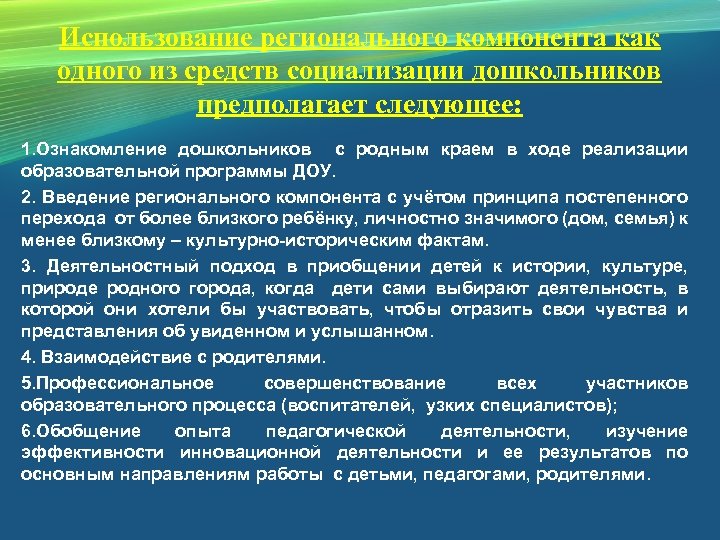 Использование регионального компонента как одного из средств социализации дошкольников предполагает следующее:

1.Ознакомление дошкольников с родным краем в ходе реализации образовательной программы ДОУ.

2. Введение регионального компонента с учётом принципа постепенного перехода от более близкого ребёнку, личностно значимого (дом, семья) к менее близкому – культурно-историческим фактам.

3. Деятельностный подход в приобщении детей к истории, культуре, природе родного города, когда дети сами выбирают деятельность, в которой они хотели бы участвовать, чтобы отразить свои чувства и представления об увиденном и услышанном.

4. Взаимодействие с родителями.

5.Профессиональное совершенствование всех участников образовательного процесса (воспитателей, узких специалистов);

6.Обобщение опыта педагогической деятельности, изучение эффективности инновационной деятельности и ее результатов по основным направлениям работы с детьми, педагогами, родителями.